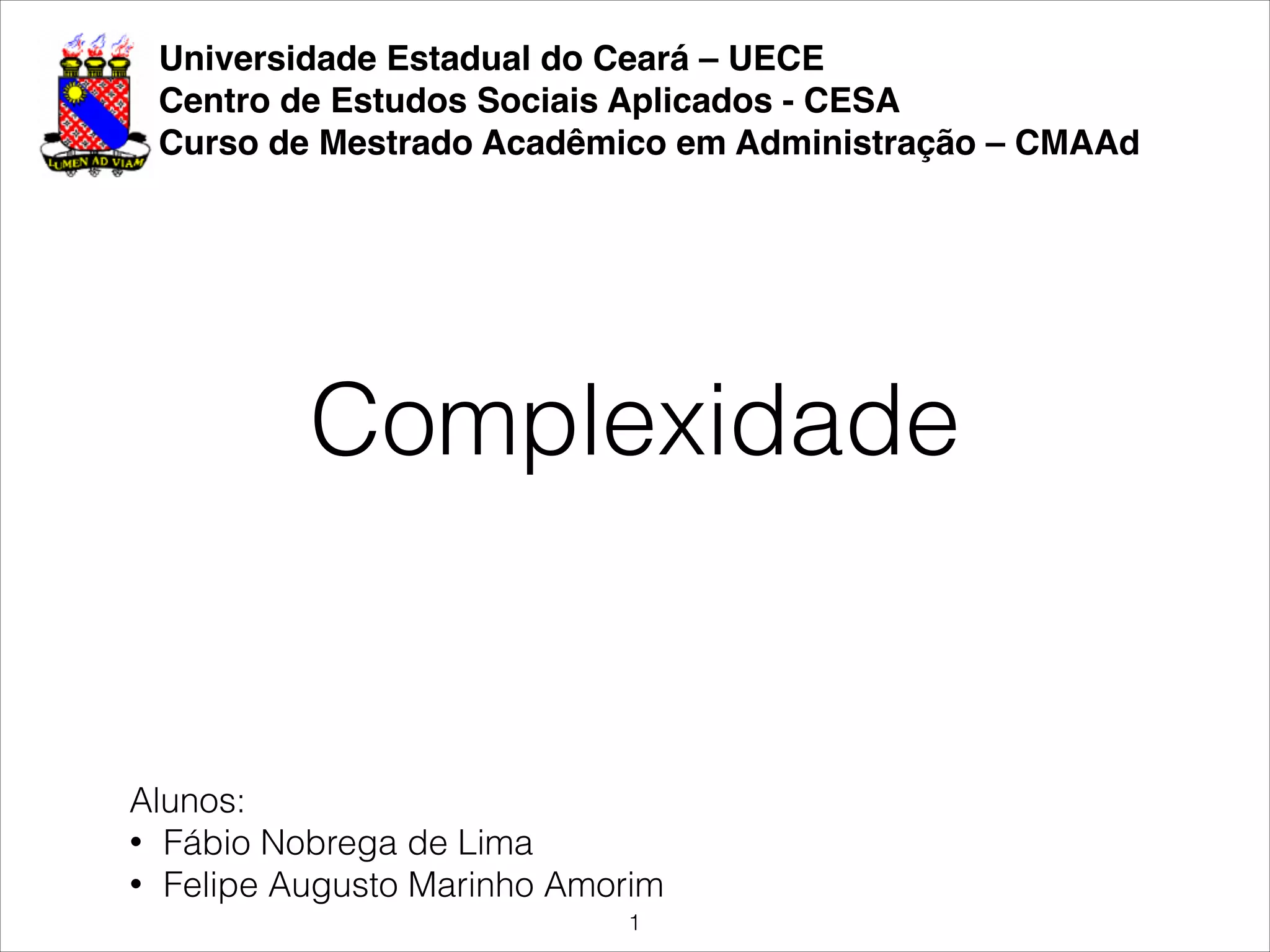 LUMEN AD VIAM

Universidade Estadual do Ceará – UECE
Centro de Estudos Sociais Aplicados - CESA
Curso de Mestrado Acadêmico em Administração – CMAAd

Complexidade

Alunos:
• Fábio Nobrega de Lima
• Felipe Augusto Marinho Amorim

1